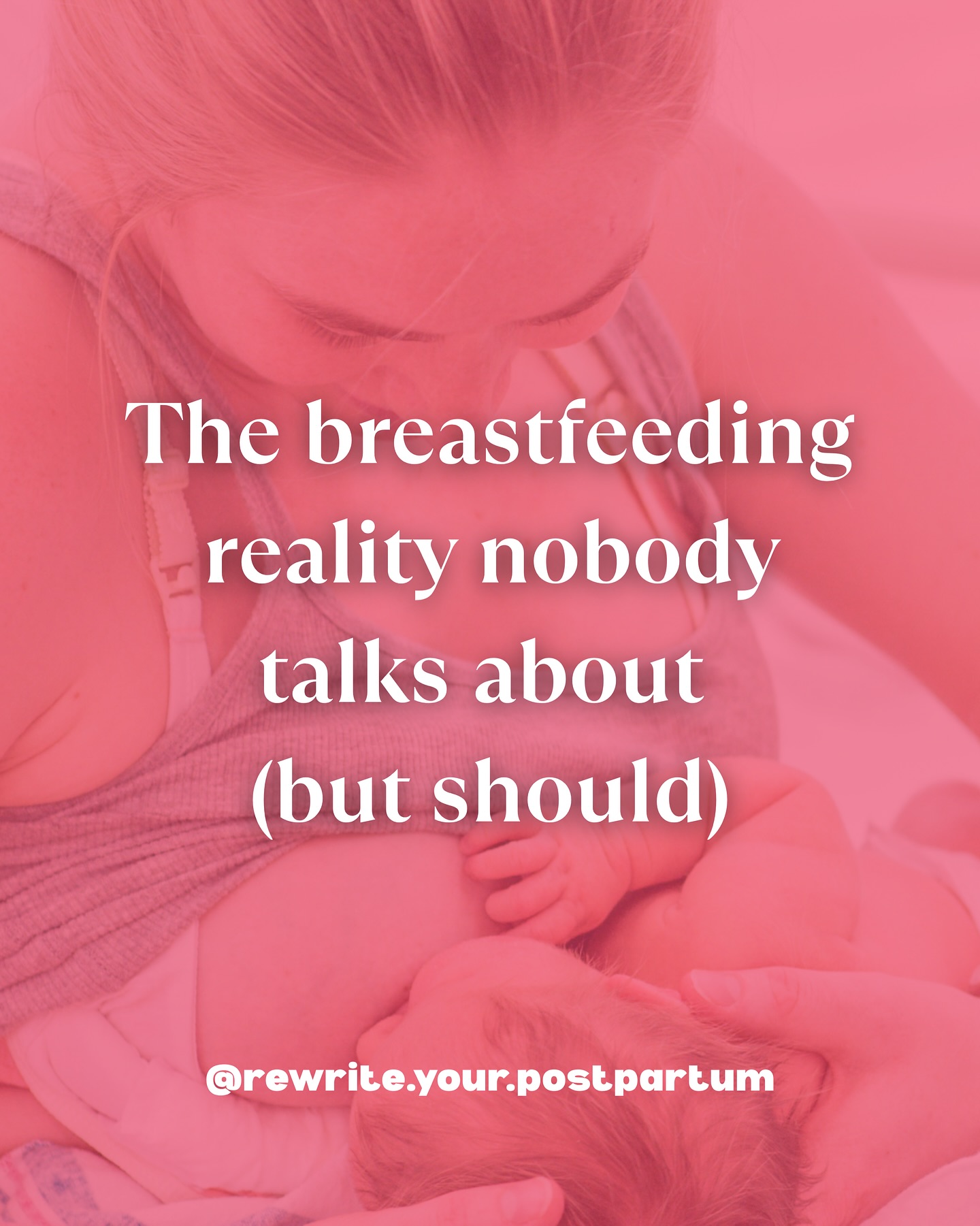 The breastfeeding reality nobody talks about (but should)

@rewrite.your.postpartum